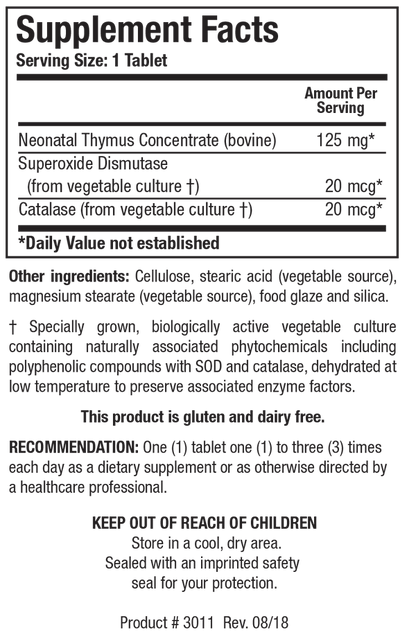 Supplement Facts
Serving Size: 1 Tablet

| | Amount Per Serving |
|---|---|
| Neonatal Thymus Concentrate (bovine) | 125 mg* |
| Superoxide Dismutase (from vegetable culture †) | 20 mcg* |
| Catalase (from vegetable culture †) | 20 mcg* |

*Daily Value not established

Other ingredients: Cellulose, stearic acid (vegetable source), magnesium stearate (vegetable source), food glaze and silica.

† Specially grown, biologically active vegetable culture containing naturally associated phytochemicals including polyphenolic compounds with SOD and catalase, dehydrated at low temperature to preserve associated enzyme factors.

This product is gluten and dairy free.

RECOMMENDATION: One (1) tablet one (1) to three (3) times each day as a dietary supplement or as otherwise directed by a healthcare professional.

KEEP OUT OF REACH OF CHILDREN
Store in a cool, dry area.
Sealed with an imprinted safety seal for your protection.

Product # 3011 Rev. 08/18